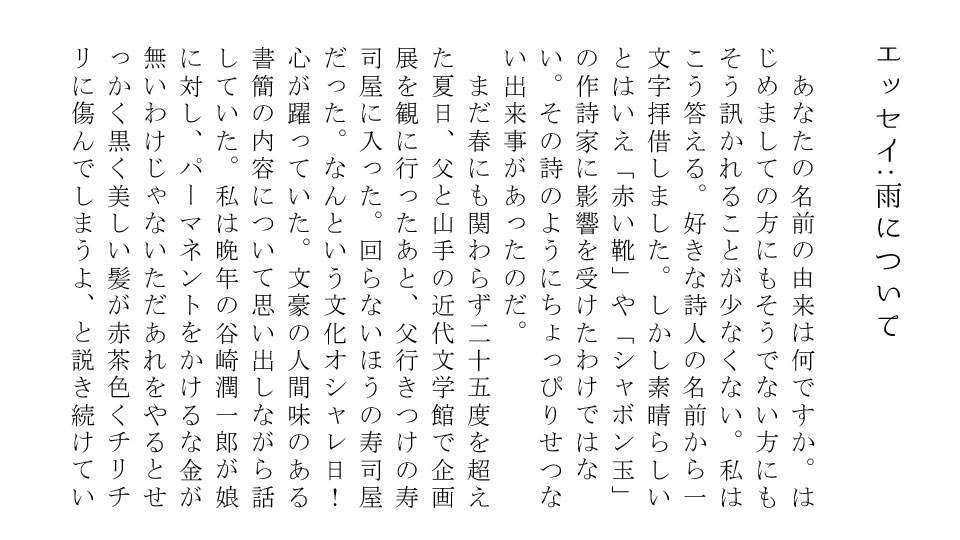 エッセイ：雨について

あなたの名前の由来は何ですか。はじめましての方にもそうでない方にもそう訊かれることが少なくない。私はこう答える。好きな詩人の名前から一文字拝借しました。しかし素晴らしいとはいえ「赤い靴」や「シャボン玉」の作詩家に影響を受けたわけではない。その詩のようにちょっぴりせつない出来事があったのだ。

まだ春にも関わらず二十五度を超えた夏日、父と山手の近代文学館で企画展を観に行ったあと、父行きつけの寿司屋に入った。回らないほうの寿司屋だった。なんという文化オシャレ日！心が躍っていた。文豪の人間味のある書簡の内容について思い出しながら話していた。私は晩年の谷崎潤一郎が娘に対し、パーマネントをかけるな金が無いわけじゃないただあれをやるとせっかく黒く美しい髪が赤茶色くチリチリに傷んでしまうよ、と説き続けてい